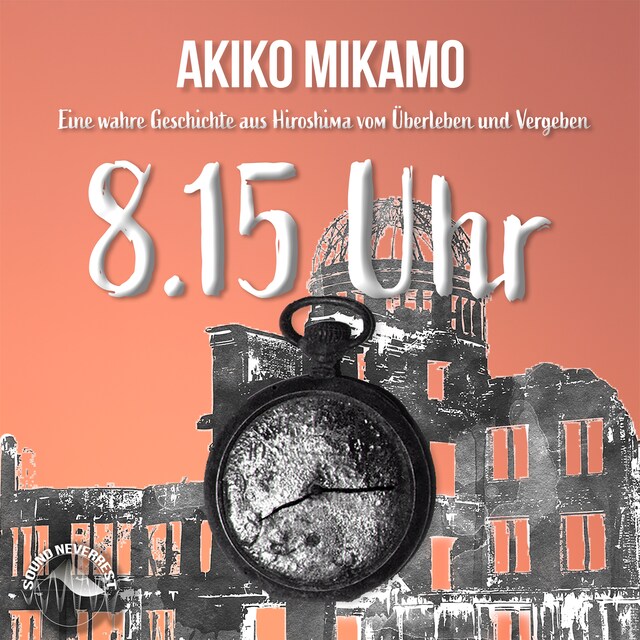 AKIKO MIKAMO

Eine wahre Geschichte aus Hiroshima vom Überleben und Vergeben

8.15 Uhr

SOUND NEVERREST